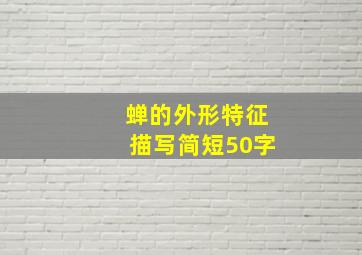 蝉的外形特征
描写简短50字